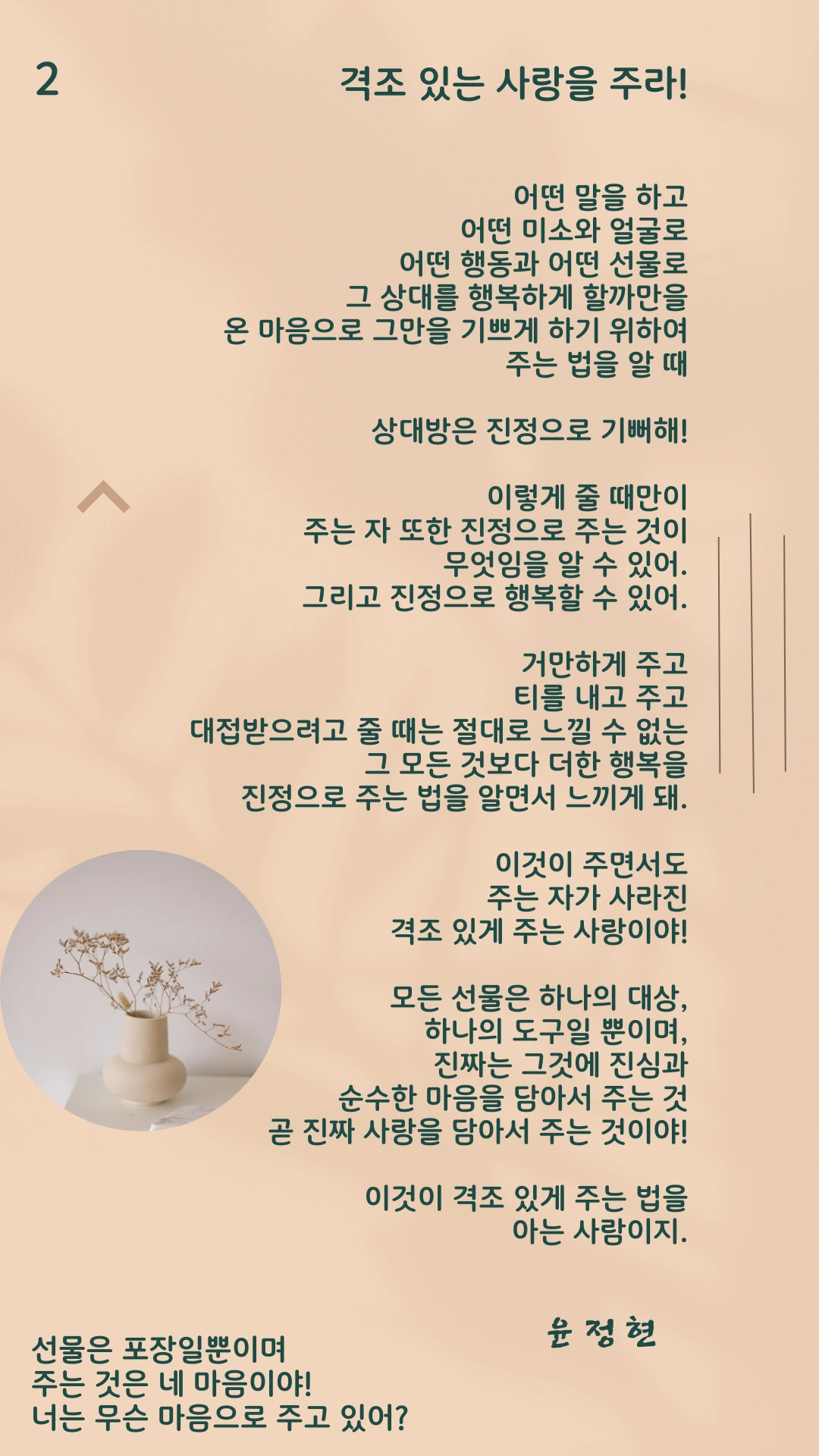 2

격조 있는 사랑을 주라!

어떤 말을 하고
어떤 미소와 얼굴로
어떤 행동과 어떤 선물로
그 상대를 행복하게 할까만을
온 마음으로 그만을 기쁘게 하기 위하여
주는 법을 알 때

상대방은 진정으로 기뻐해!

이렇게 줄 때만이
주는 자 또한 진정으로 주는 것이
무엇임을 알 수 있어.
그리고 진정으로 행복할 수 있어.

거만하게 주고
티를 내고 주고
대접받으려고 줄 때는 절대로 느낄 수 없는
그 모든 것보다 더한 행복을
진정으로 주는 법을 알면서 느끼게 돼.

이것이 주면서도
주는 자가 사라진
격조 있게 주는 사랑이야!

모든 선물은 하나의 대상,
하나의 도구일 뿐이며,
진짜는 그것에 진심과
순수한 마음을 담아서 주는 것
곧 진짜 사랑을 담아서 주는 것이야!

이것이 격조 있게 주는 법을
아는 사람이지.

윤 정 현

선물은 포장일뿐이며
주는 것은 네 마음이야!
너는 무슨 마음으로 주고 있어?